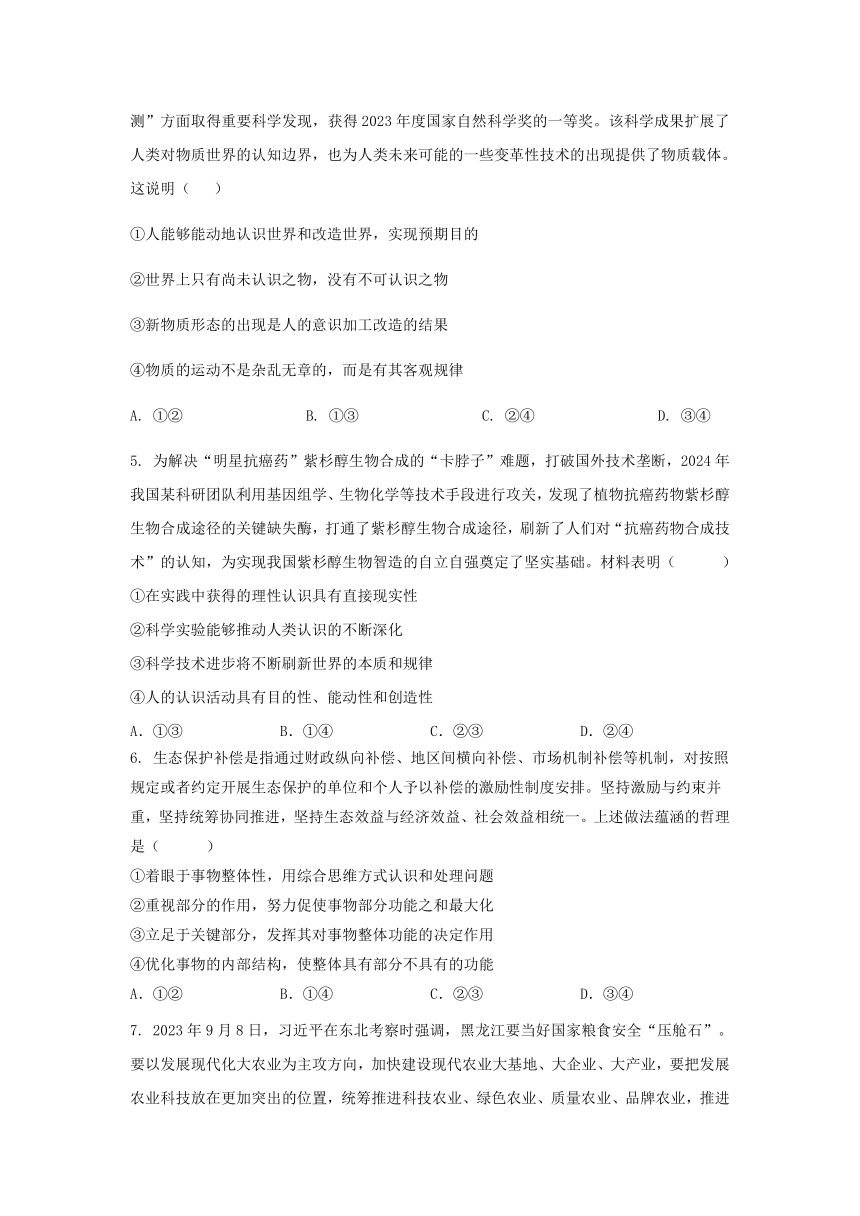 测”方面取得重要科学发现，获得2023年度国家自然科学奖的一等奖。该科学成果扩展了人类对物质世界的认知边界，也为人类未来可能的一些变革性技术的出现提供了物质载体。这说明（　　）

①人能够能动地认识世界和改造世界，实现预期目的

②世界上只有尚未认识之物，没有不可认识之物

③新物质形态的出现是人的意识加工改造的结果

④物质的运动不是杂乱无章的，而是有其客观规律

A. ①②　　B. ①③　　C. ②④　　D. ③④

5. 为解决“明星抗癌药”紫杉醇生物合成的“卡脖子”难题，打破国外技术垄断，2024年我国某科研团队利用基因组学、生物化学等技术手段进行攻关，发现了植物抗癌药物紫杉醇生物合成途径的关键缺失酶，打通了紫杉醇生物合成途径，刷新了人们对“抗癌药物合成技术”的认知，为实现我国紫杉醇生物智造的自立自强奠定了坚实基础。材料表明（　　）

①在实践中获得的理性认识具有直接现实性

②科学实验能够推动人类认识的不断深化

③科学技术进步将不断刷新世界的本质和规律

④人的认识活动具有目的性、能动性和创造性

A. ①③　　B. ①④　　C. ②③　　D. ②④

6. 生态保护补偿是指通过财政纵向补偿、地区间横向补偿、市场机制补偿等机制，对按照规定或者约定开展生态保护的单位和个人予以补偿的激励性制度安排。坚持激励与约束并重，坚持统筹协同推进，坚持生态效益与经济效益、社会效益相统一。上述做法蕴涵的哲理是（　　）

①着眼于事物整体性，用综合思维方式认识和处理问题

②重视部分的作用，努力促使事物部分功能之和最大化

③立足于关键部分，发挥其对事物整体功能的决定作用

④优化事物的内部结构，使整体具有部分不具有的功能

A. ①②　　B. ①④　　C. ②③　　D. ③④

7. 2023年9月8日，习近平在东北考察时强调，黑龙江要当好国家粮食安全“压舱石”。要以发展现代化大农业为主攻方向，加快建设现代农业大基地、大企业、大产业，要把发展农业科技放在更加突出的位置，统筹推进科技农业、绿色农业、质量农业、品牌农业，推进